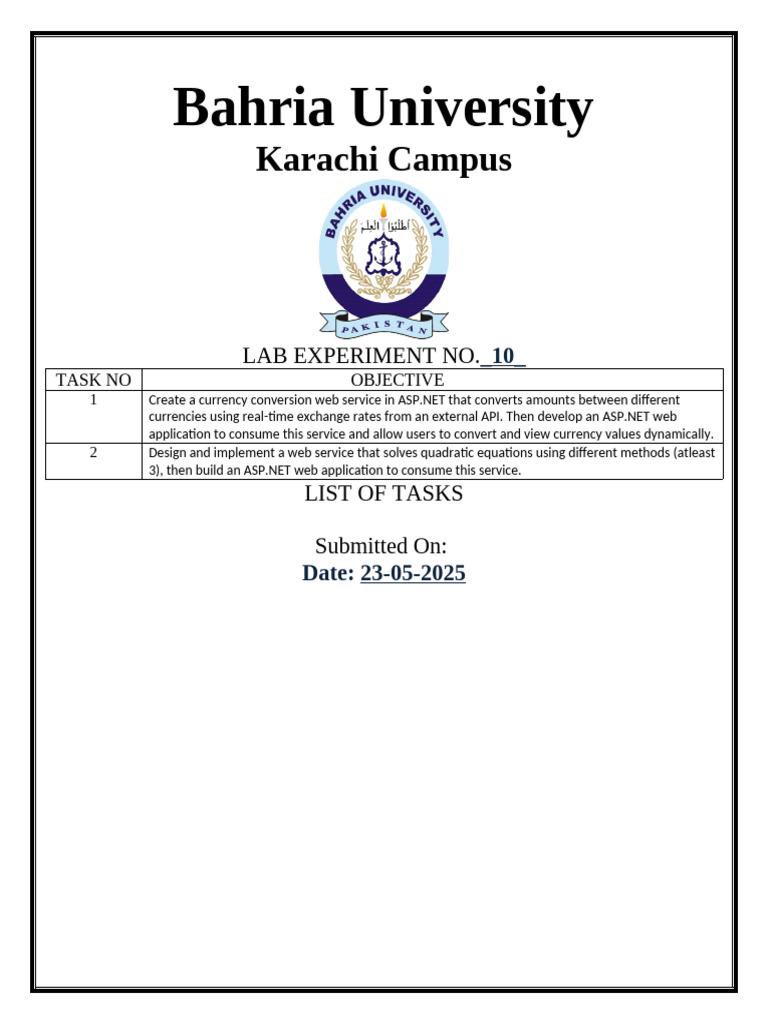 Bahria University

Karachi Campus

BAHRIA UNIVERSITY

اطلبوا العلم

PAKISTAN

LAB EXPERIMENT NO._10_

| TASK NO | OBJECTIVE |
|---|---|
| 1 | Create a currency conversion web service in ASP.NET that converts amounts between different currencies using real-time exchange rates from an external API. Then develop an ASP.NET web application to consume this service and allow users to convert and view currency values dynamically. |
| 2 | Design and implement a web service that solves quadratic equations using different methods (atleast 3), then build an ASP.NET web application to consume this service. |

LIST OF TASKS

Submitted On:

Date: 23-05-2025